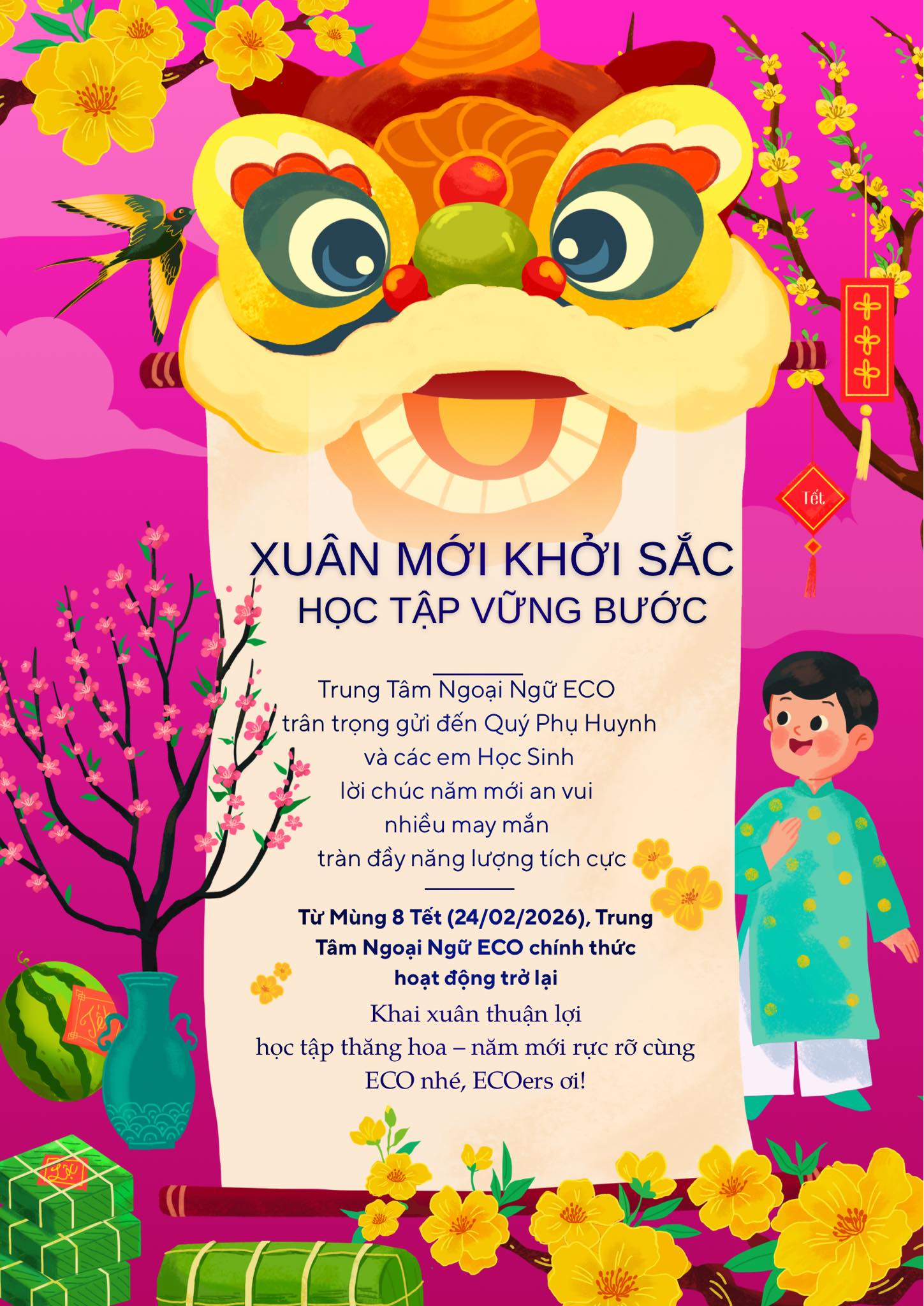 Tết

XUÂN MỚI KHỞI SẮC
HỌC TẬP VỮNG BƯỚC

Trung Tâm Ngoại Ngữ ECO
trân trọng gửi đến Quý Phụ Huynh
và các em Học Sinh
lời chúc năm mới an vui
nhiều may mắn
tràn đầy năng lượng tích cực

Từ Mùng 8 Tết (24/02/2026), Trung Tâm Ngoại Ngữ ECO chính thức hoạt động trở lại

Khai xuân thuận lợi
học tập thăng hoa – năm mới rực rỡ cùng
ECO nhé, ECOers ơi!